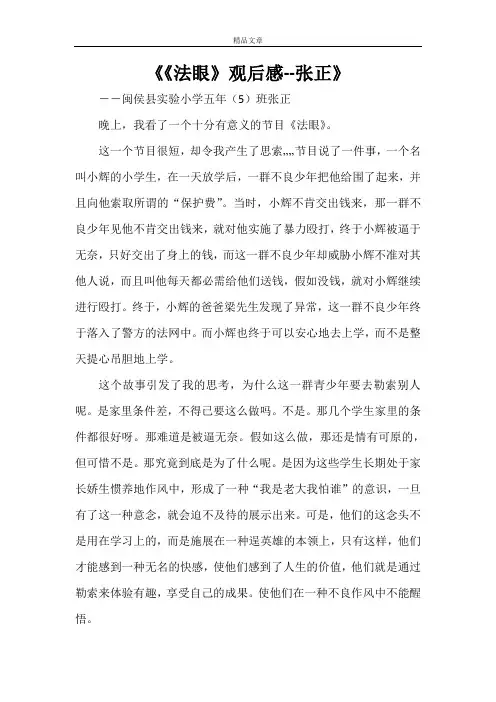 精品文章

《《法眼》观后感--张正》

－－闽侯县实验小学五年（5）班张正

晚上，我看了一个十分有意义的节目《法眼》。

这一个节目很短，却令我产生了思索„„节目说了一件事，一个名叫小辉的小学生，在一天放学后，一群不良少年把他给围了起来，并且向他索取所谓的“保护费”。当时，小辉不肯交出钱来，那一群不良少年见他不肯交出钱来，就对他实施了暴力殴打，终于小辉被逼于无奈，只好交出了身上的钱，而这一群不良少年却威胁小辉不准对其他人说，而且叫他每天都必需给他们送钱，假如没钱，就对小辉继续进行殴打。终于，小辉的爸爸梁先生发现了异常，这一群不良少年终于落入了警方的法网中。而小辉也终于可以安心地去上学，而不是整天提心吊胆地上学。

这个故事引发了我的思考，为什么这一群青少年要去勒索别人呢。是家里条件差，不得已要这么做吗。不是。那几个学生家里的条件都很好呀。那难道是被逼无奈。假如这么做，那还是情有可原的，但可惜不是。那究竟到底是为了什么呢。是因为这些学生长期处于家长娇生惯养地作风中，形成了一种“我是老大我怕谁”的意识，一旦有了这一种意念，就会迫不及待的展示出来。可是，他们的这念头不是用在学习上的，而是施展在一种逞英雄的本领上，只有这样，他们才能感到一种无名的快感，使他们感到了人生的价值，他们就是通过勒索来体验有趣，享受自己的成果。使他们在一种不良作风中不能醒悟。